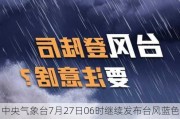 台风登陆后
要注意啥？

中央气象台7月27日06时继续发布台风蓝色